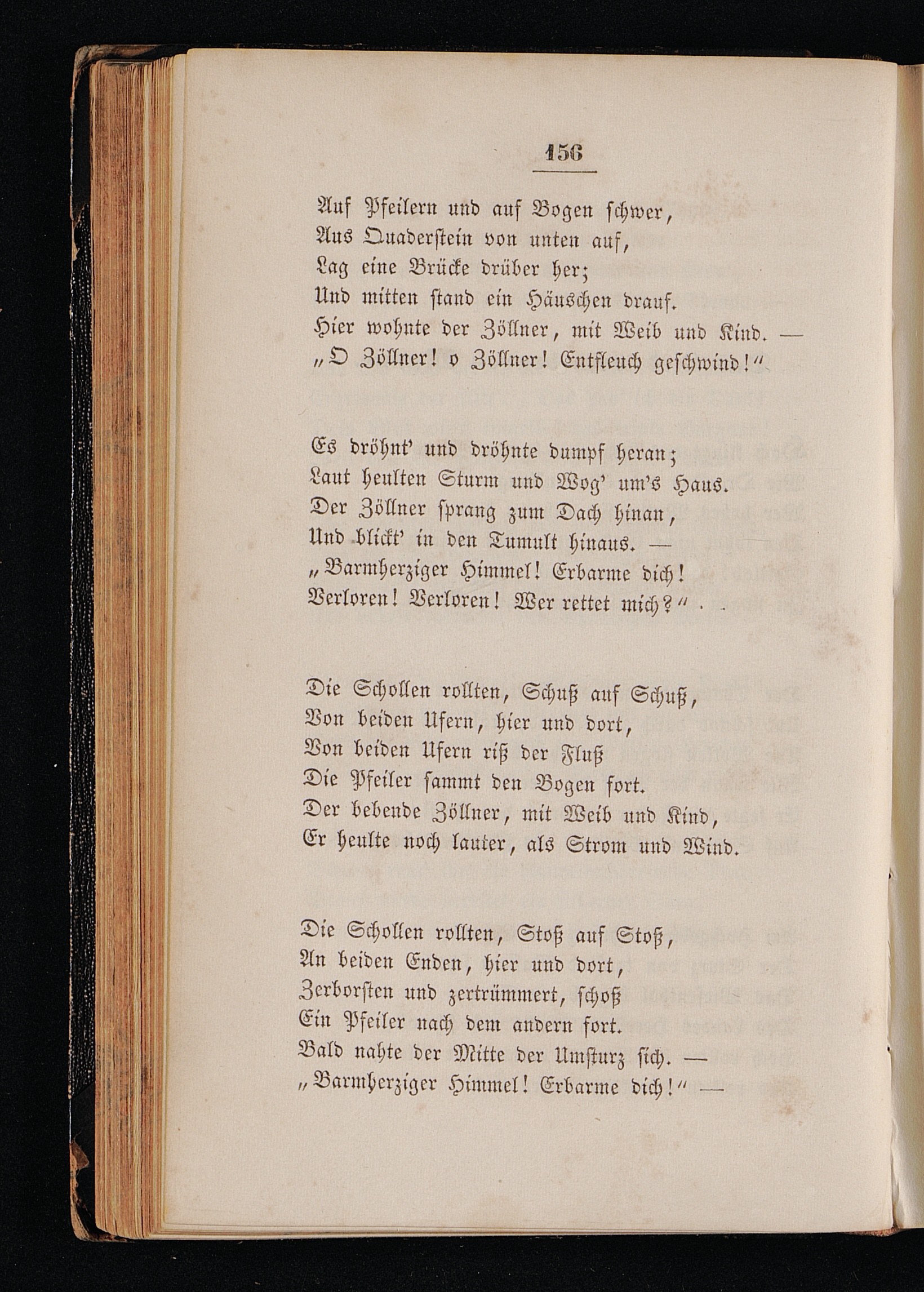 156

Auf Pfeilern und auf Bogen schwer,
Aus Quaderstein von unten auf,
Lag eine Brücke drüber her;
Und mitten stand ein Häuschen drauf.
Hier wohnte der Zöllner, mit Weib und Kind. —
„O Zöllner! o Zöllner! Entfleuch geschwind!“

Es dröhnt' und dröhnte dumpf heran;
Laut heulten Sturm und Wog' um's Haus.
Der Zöllner sprang zum Dach hinan,
Und blickt' in den Tumult hinaus. —
„Barmherziger Himmel! Erbarme dich!
Verloren! Verloren! Wer rettet mich?“ . .

Die Schollen rollten, Schuß auf Schuß,
Von beiden Ufern, hier und dort,
Von beiden Ufern riß der Fluß
Die Pfeiler sammt den Bogen fort.
Der bebende Zöllner, mit Weib und Kind,
Er heulte noch lauter, als Strom und Wind.

Die Schollen rollten, Stoß auf Stoß,
An beiden Enden, hier und dort,
Zerborsten und zertrümmert, schoß
Ein Pfeiler nach dem andern fort.
Bald nahte der Mitte der Umsturz sich. —
„Barmherziger Himmel! Erbarme dich!“ —